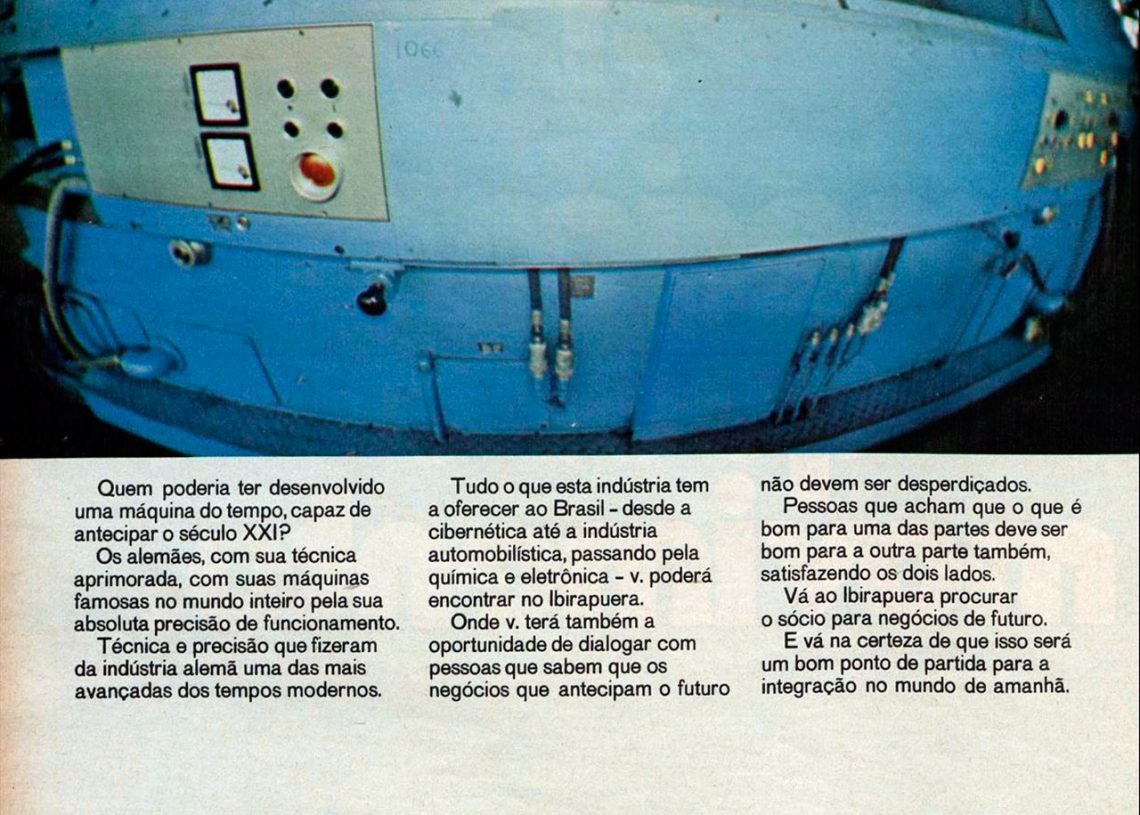 Quem poderia ter desenvolvido uma máquina do tempo, capaz de antecipar o século XXI?

Os alemães, com sua técnica aprimorada, com suas máquinas famosas no mundo inteiro pela sua absoluta precisão de funcionamento.

Técnica e precisão que fizeram da indústria alemã uma das mais avançadas dos tempos modernos.

Tudo o que esta indústria tem a oferecer ao Brasil - desde a cibernética até a indústria automobilística, passando pela química e eletrônica - v. poderá encontrar no Ibirapuera.

Onde v. terá também a oportunidade de dialogar com pessoas que sabem que os negócios que antecipam o futuro não devem ser desperdiçados.

Pessoas que acham que o que é bom para uma das partes deve ser bom para a outra parte também, satisfazendo os dois lados.

Vá ao Ibirapuera procurar o sócio para negócios de futuro.

E vá na certeza de que isso será um bom ponto de partida para a integração no mundo de amanhã.